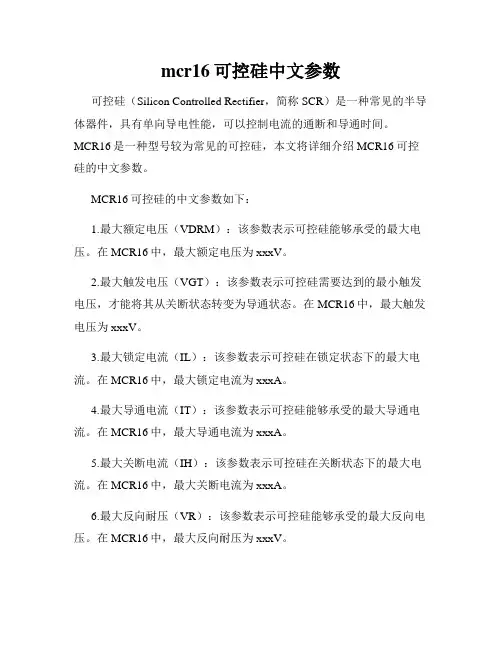 mcr16 可控硅中文参数

可控硅（Silicon Controlled Rectifier，简称 SCR）是一种常见的半导体器件，具有单向导电性能，可以控制电流的通断和导通时间。MCR16 是一种型号较为常见的可控硅，本文将详细介绍 MCR16 可控硅的中文参数。

MCR16 可控硅的中文参数如下：

1.最大额定电压（VDRM）：该参数表示可控硅能够承受的最大电压。在 MCR16 中，最大额定电压为 xxxV。

2.最大触发电压（VGT）：该参数表示可控硅需要达到的最小触发电压，才能将其从关断状态转变为导通状态。在 MCR16 中，最大触发电压为 xxxV。

3.最大锁定电流（IL）：该参数表示可控硅在锁定状态下的最大电流。在 MCR16 中，最大锁定电流为 xxxA。

4.最大导通电流（IT）：该参数表示可控硅能够承受的最大导通电流。在 MCR16 中，最大导通电流为 xxxA。

5.最大关断电流（IH）：该参数表示可控硅在关断状态下的最大电流。在 MCR16 中，最大关断电流为 xxxA。

6.最大反向耐压（VR）：该参数表示可控硅能够承受的最大反向电压。在 MCR16 中，最大反向耐压为 xxxV。